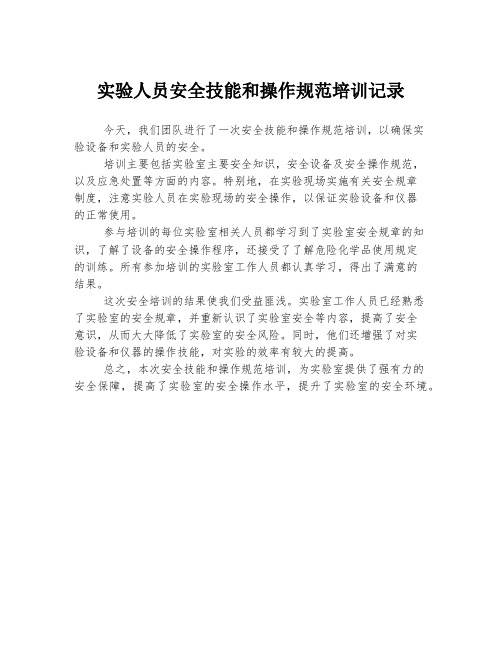 实验人员安全技能和操作规范培训记录

今天，我们团队进行了一次安全技能和操作规范培训，以确保实验设备和实验人员的安全。

培训主要包括实验室主要安全知识，安全设备及安全操作规范，以及应急处置等方面的内容。特别地，在实验现场实施有关安全规章制度，注意实验人员在实验现场的安全操作，以保证实验设备和仪器的正常使用。

参与培训的每位实验室相关人员都学习到了实验室安全规章的知识，了解了设备的安全操作程序，还接受了了解危险化学品使用规定的训练。所有参加培训的实验室工作人员都认真学习，得出了满意的结果。

这次安全培训的结果使我们受益匪浅。实验室工作人员已经熟悉了实验室的安全规章，并重新认识了实验室安全等内容，提高了安全意识，从而大大降低了实验室的安全风险。同时，他们还增强了对实验设备和仪器的操作技能，对实验的效率有较大的提高。

总之，本次安全技能和操作规范培训，为实验室提供了强有力的安全保障，提高了实验室的安全操作水平，提升了实验室的安全环境。